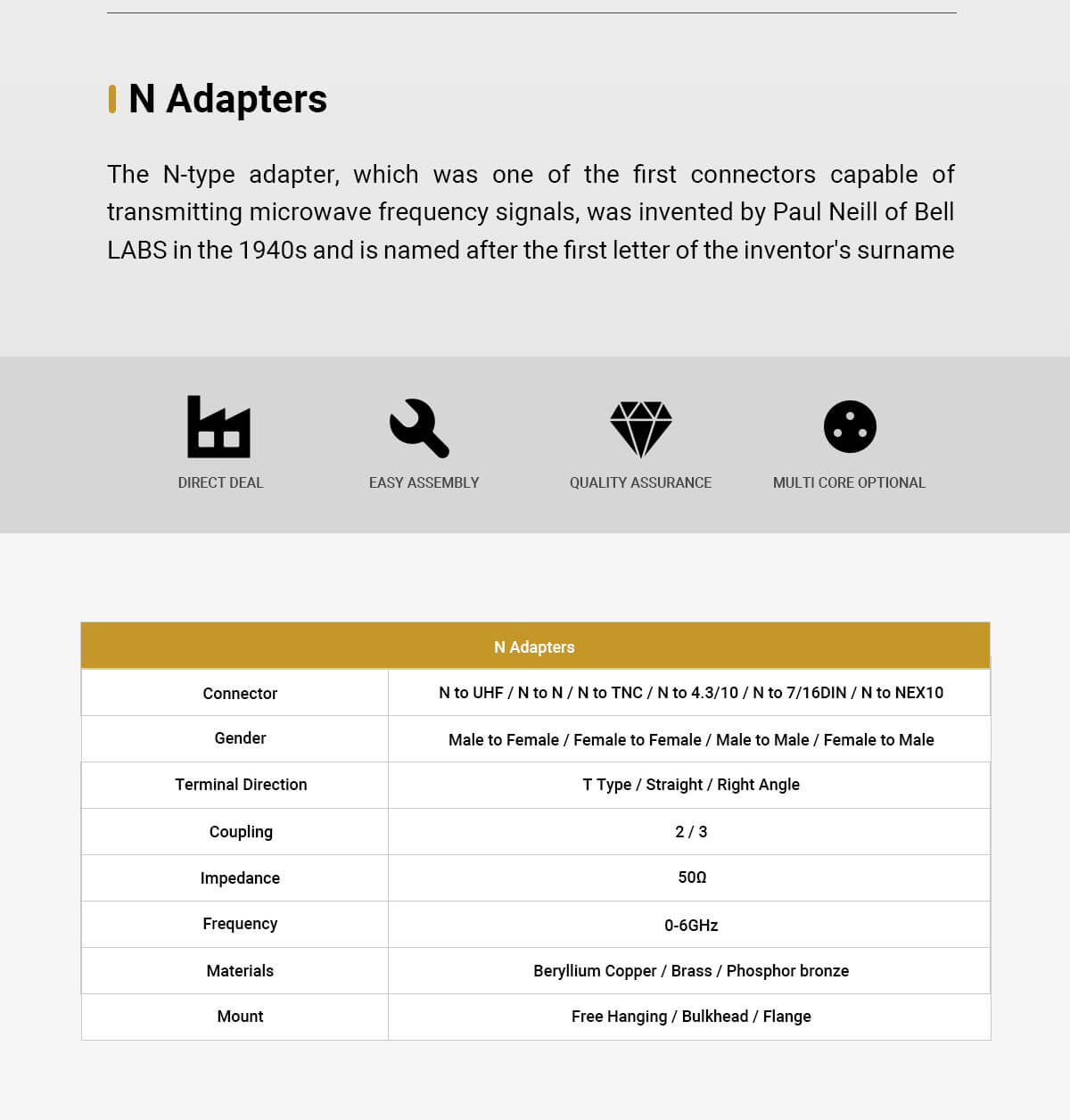 N Adapters

The N-type adapter, which was one of the first connectors capable of transmitting microwave frequency signals, was invented by Paul Neill of Bell LABS in the 1940s and is named after the first letter of the inventor's surname

DIRECT DEAL

EASY ASSEMBLY

QUALITY ASSURANCE

MULTI CORE OPTIONAL

| N Adapters | |
|---|---|
| Connector | N to UHF / N to N / N to TNC / N to 4.3/10 / N to 7/16DIN / N to NEX10 |
| Gender | Male to Female / Female to Female / Male to Male / Female to Male |
| Terminal Direction | T Type / Straight / Right Angle |
| Coupling | 2 / 3 |
| Impedance | 50Ω |
| Frequency | 0-6GHz |
| Materials | Beryllium Copper / Brass / Phosphor bronze |
| Mount | Free Hanging / Bulkhead / Flange |